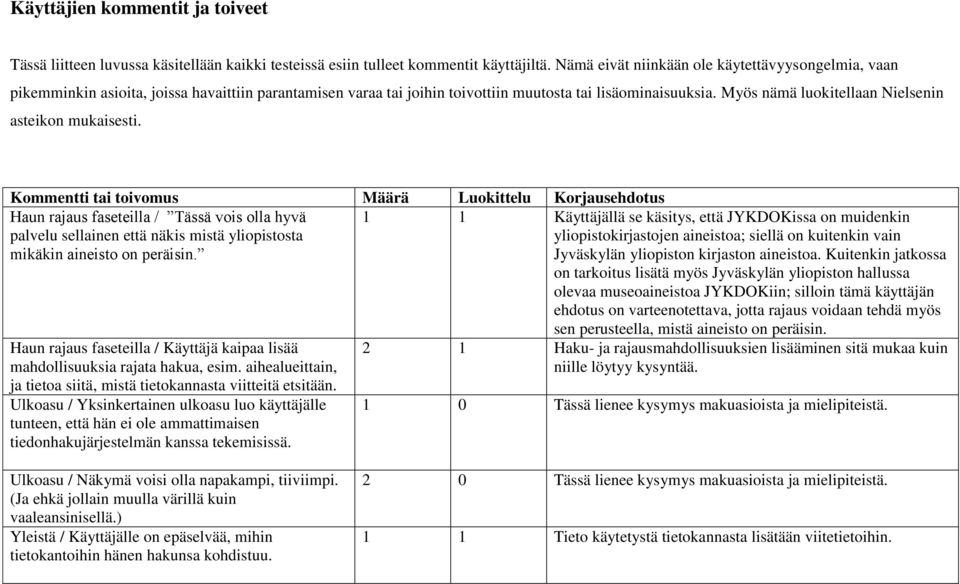 Käyttäjien kommentit ja toiveet

Tässä liitteen luvussa käsitellään kaikki testeissä esiin tulleet kommentit käyttäjiltä. Nämä eivät niinkään ole käytettävyysongelmia, vaan pikemminkin asioita, joissa havaittiin parantamisen varaa tai joihin toivottiin muutosta tai lisäominaisuuksia. Myös nämä luokitellaan Nielsenin asteikon mukaisesti.

| Kommentti tai toivomus | Määrä | Luokittelu | Korjausehdotus |
|---|---|---|---|
| Haun rajaus faseteilla / ”Tässä vois olla hyvä palvelu sellainen että näkis mistä yliopistosta mikäkin aineisto on peräisin.” | 1 | 1 | Käyttäjällä se käsitys, että JYKDOKissa on muidenkin yliopistokirjastojen aineistoa; siellä on kuitenkin vain Jyväskylän yliopiston kirjaston aineistoa. Kuitenkin jatkossa on tarkoitus lisätä myös Jyväskylän yliopiston hallussa olevaa museoaineistoa JYKDOKiin; silloin tämä käyttäjän ehdotus on varteenotettava, jotta rajaus voidaan tehdä myös sen perusteella, mistä aineisto on peräisin. |
| Haun rajaus faseteilla / Käyttäjä kaipaa lisää mahdollisuuksia rajata hakua, esim. aihealueittain, ja tietoa siitä, mistä tietokannasta viitteitä etsitään. | 2 | 1 | Haku- ja rajausmahdollisuuksien lisääminen sitä mukaa kuin niille löytyy kysyntää. |
| Ulkoasu / Yksinkertainen ulkoasu luo käyttäjälle tunteen, että hän ei ole ammattimaisen tiedonhakujärjestelmän kanssa tekemisissä. | 1 | 0 | Tässä lienee kysymys makuasioista ja mielipiteistä. |
| Ulkoasu / Näkymä voisi olla napakampi, tiiviimpi. (Ja ehkä jollain muulla värillä kuin vaaleansinisellä.) | 2 | 0 | Tässä lienee kysymys makuasioista ja mielipiteistä. |
| Yleistä / Käyttäjälle on epäselvää, mihin tietokantoihin hänen hakunsa kohdistuu. | 1 | 1 | Tieto käytetystä tietokannasta lisätään viitetietoihin. |